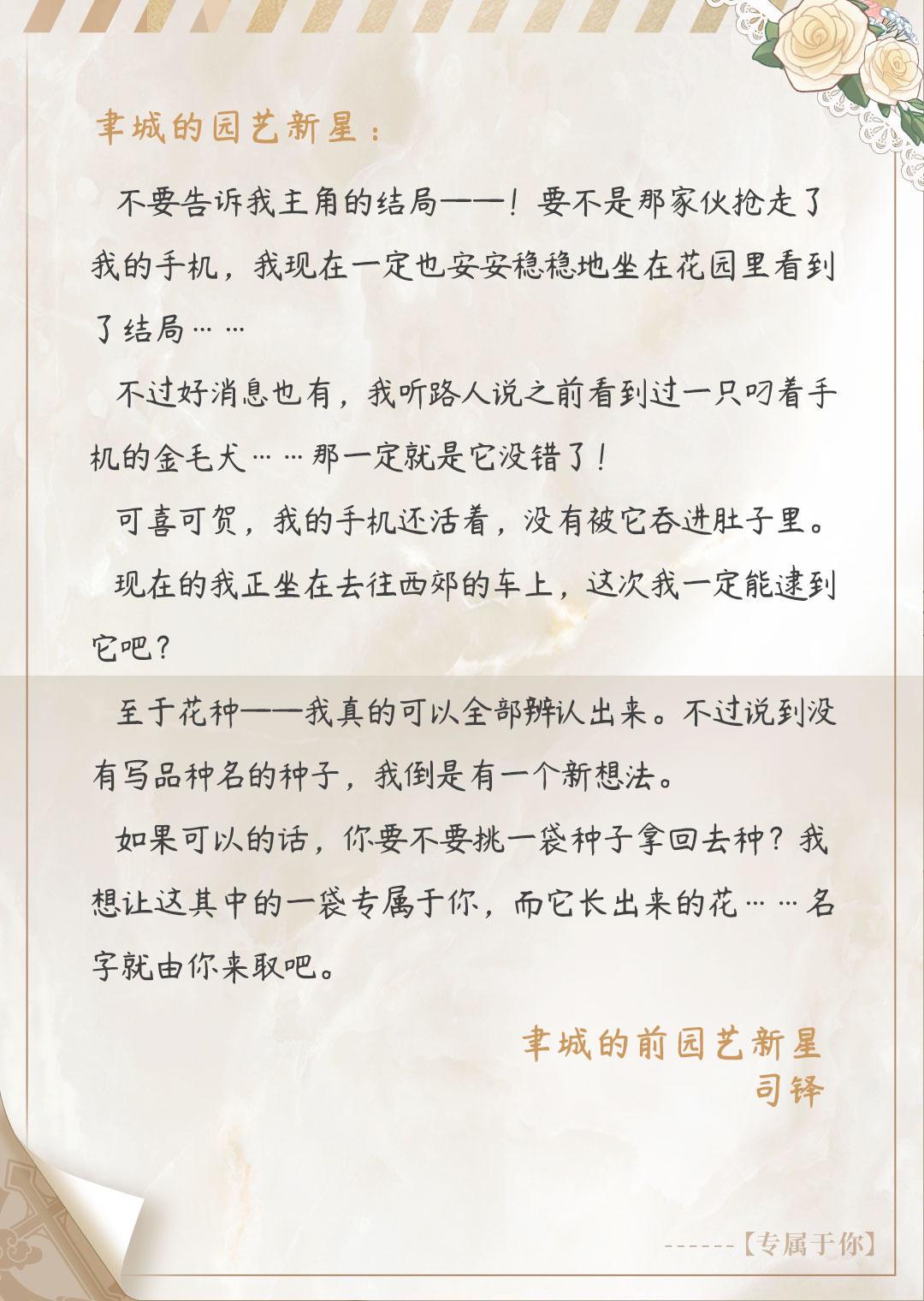 聿城的园艺新星：

不要告诉我主角的结局——！要不是那家伙抢走了我的手机，我现在一定也安安稳稳地坐在花园里看到了结局……

不过好消息也有，我听路人说之前看到过一只叼着手机的金毛犬……那一定就是它没错了！

可喜可贺，我的手机还活着，没有被它吞进肚子里。

现在的我正坐在去往西郊的车上，这次我一定能逮到它吧？

至于花种——我真的可以全部辨认出来。不过说到没有写品种名的种子，我倒是有一个新想法。

如果可以的话，你要不要挑一袋种子拿回去种？我想让这其中的一袋专属于你，而它长出来的花……名字就由你来取吧。

聿城的前园艺新星
司铎

------【专属于你】